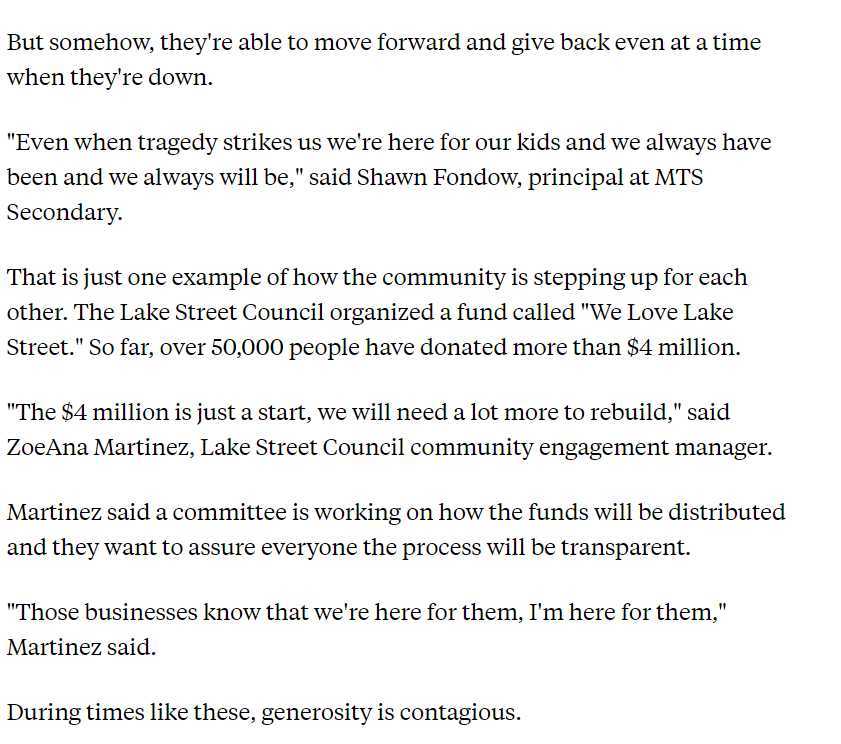 But somehow, they're able to move forward and give back even at a time when they're down.

"Even when tragedy strikes us we're here for our kids and we always have been and we always will be," said Shawn Fondow, principal at MTS Secondary.

That is just one example of how the community is stepping up for each other. The Lake Street Council organized a fund called "We Love Lake Street." So far, over 50,000 people have donated more than \$4 million.

"The \$4 million is just a start, we will need a lot more to rebuild," said ZoeAna Martinez, Lake Street Council community engagement manager.

Martinez said a committee is working on how the funds will be distributed and they want to assure everyone the process will be transparent.

"Those businesses know that we're here for them, I'm here for them," Martinez said.

During times like these, generosity is contagious.